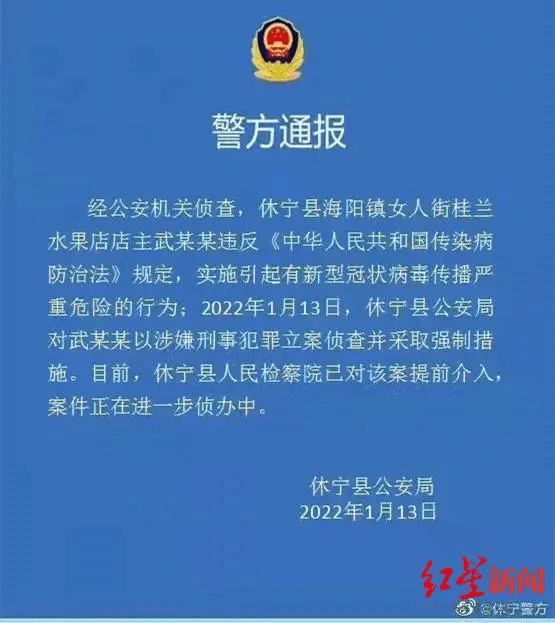 警方通报

经公安机关侦查，休宁县海阳镇女人街桂兰水果店店主武某某违反《中华人民共和国传染病防治法》规定，实施引起有新型冠状病毒传播严重危险的行为；2022年1月13日，休宁县公安局对武某某以涉嫌刑事犯罪立案侦查并采取强制措施。目前，休宁县人民检察院已对该案提前介入，案件正在进一步侦办中。

休宁县公安局
2022年1月13日

红星新闻

@休宁警方